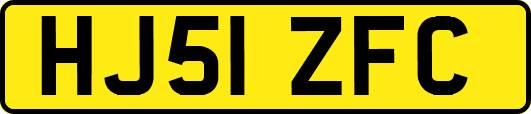 HJ51 ZFC